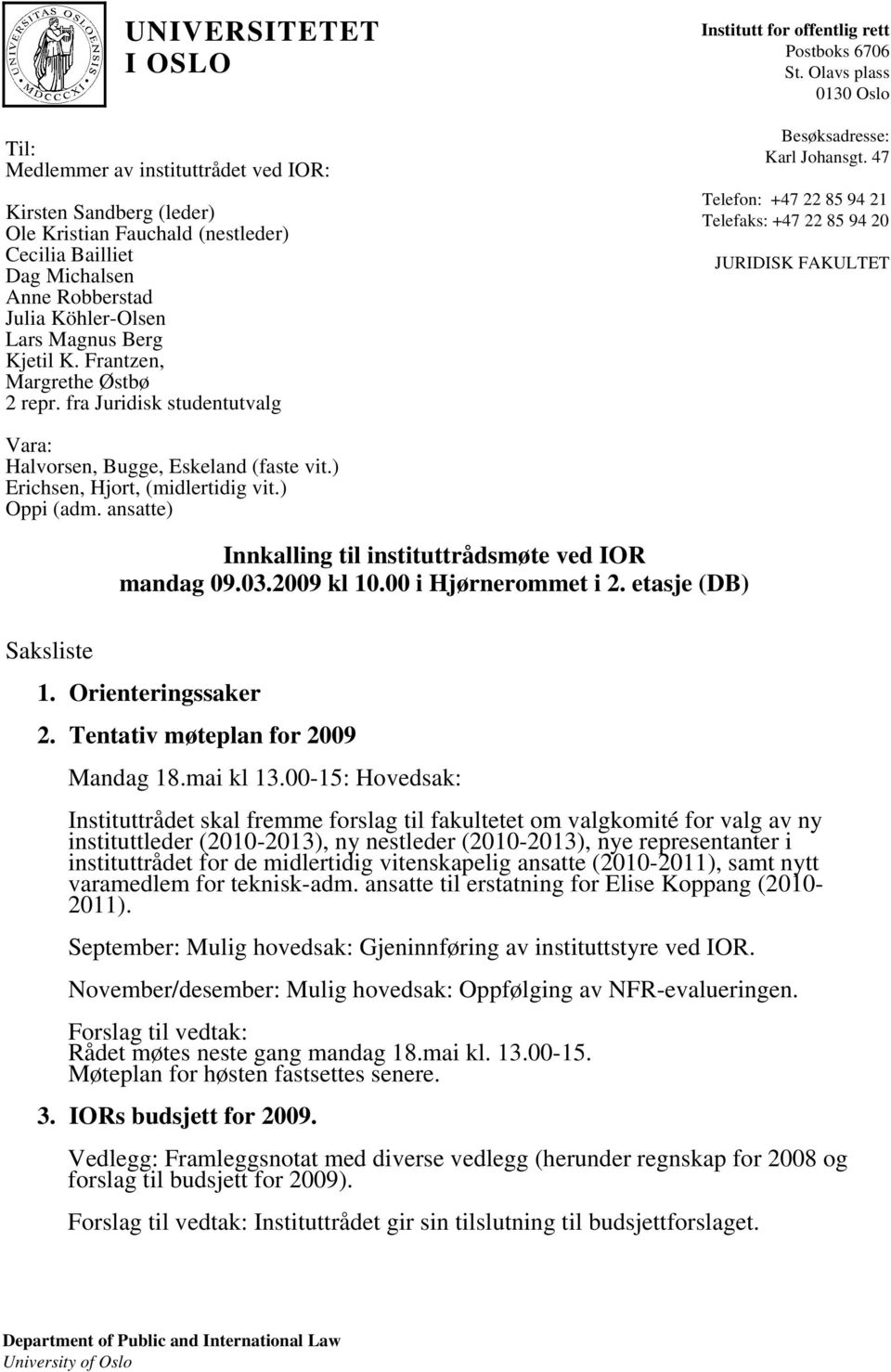 UNIVERSITAS OSLOENSIS MDCCCXI

UNIVERSITETET I OSLO

Institutt for offentlig rett
Postboks 6706
St. Olavs plass
0130 Oslo

Besøksadresse:
Karl Johansgt. 47

Telefon: +47 22 85 94 21
Telefaks: +47 22 85 94 20

JURIDISK FAKULTET

Til:
Medlemmer av instituttrådet ved IOR:

Kirsten Sandberg (leder)
Ole Kristian Fauchald (nestleder)
Cecilia Bailliet
Dag Michalsen
Anne Robberstad
Julia Köhler-Olsen
Lars Magnus Berg
Kjetil K. Frantzen,
Margrethe Østbø
2 repr. fra Juridisk studentutvalg

Vara:
Halvorsen, Bugge, Eskeland (faste vit.)
Erichsen, Hjort, (midlertidig vit.)
Oppi (adm. ansatte)

Innkalling til instituttrådsmøte ved IOR
mandag 09.03.2009 kl 10.00 i Hjørnerommet i 2. etasje (DB)

Saksliste

1. Orienteringssaker

2. Tentativ møteplan for 2009

Mandag 18.mai kl 13.00-15: Hovedsak:

Instituttrådet skal fremme forslag til fakultetet om valgkomité for valg av ny instituttleder (2010-2013), ny nestleder (2010-2013), nye representanter i instituttrådet for de midlertidig vitenskapelig ansatte (2010-2011), samt nytt varamedlem for teknisk-adm. ansatte til erstatning for Elise Koppang (2010-2011).

September: Mulig hovedsak: Gjeninnføring av instituttstyre ved IOR.

November/desember: Mulig hovedsak: Oppfølging av NFR-evalueringen.

Forslag til vedtak:
Rådet møtes neste gang mandag 18.mai kl. 13.00-15.
Møteplan for høsten fastsettes senere.

3. IORs budsjett for 2009.

Vedlegg: Framleggsnotat med diverse vedlegg (herunder regnskap for 2008 og forslag til budsjett for 2009).

Forslag til vedtak: Instituttrådet gir sin tilslutning til budsjettforslaget.

Department of Public and International Law
University of Oslo